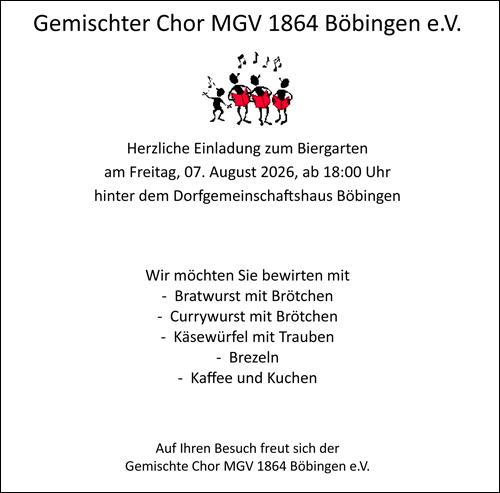 Gemischter Chor MGV 1864 Böbingen e.V.

Herzliche Einladung zum Biergarten
am Freitag, 07. August 2026, ab 18:00 Uhr
hinter dem Dorfgemeinschaftshaus Böbingen

Wir möchten Sie bewirten mit
- Bratwurst mit Brötchen
- Currywurst mit Brötchen
- Käsewürfel mit Trauben
- Brezeln
- Kaffee und Kuchen

Auf Ihren Besuch freut sich der
Gemischte Chor MGV 1864 Böbingen e.V.